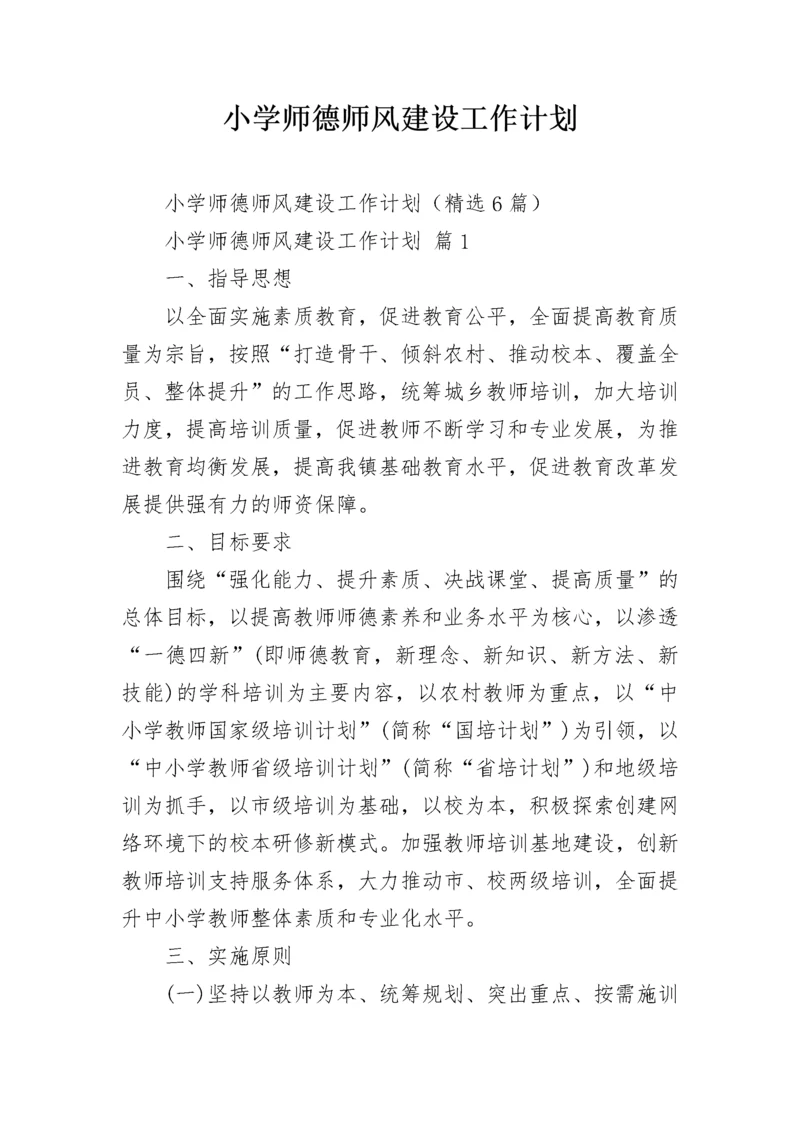 小学师德师风建设工作计划

小学师德师风建设工作计划（精选6篇）

小学师德师风建设工作计划 篇1

一、指导思想

以全面实施素质教育，促进教育公平，全面提高教育质量为宗旨，按照“打造骨干、倾斜农村、推动校本、覆盖全员、整体提升”的工作思路，统筹城乡教师培训，加大培训力度，提高培训质量，促进教师不断学习和专业发展，为推进教育均衡发展，提高我镇基础教育水平，促进教育改革发展提供强有力的师资保障。

二、目标要求

围绕“强化能力、提升素质、决战课堂、提高质量”的总体目标，以提高教师师德素养和业务水平为核心，以渗透“一德四新”(即师德教育，新理念、新知识、新方法、新技能)的学科培训为主要内容，以农村教师为重点，以“中小学教师国家级培训计划”(简称“国培计划”)为引领，以“中小学教师省级培训计划”(简称“省培计划”)和地级培训为抓手，以市级培训为基础，以校为本，积极探索创建网络环境下的校本研修新模式。加强教师培训基地建设，创新教师培训支持服务体系，大力推动市、校两级培训，全面提升中小学教师整体素质和专业化水平。

三、实施原则

(一)坚持以教师为本、统筹规划、突出重点、按需施训